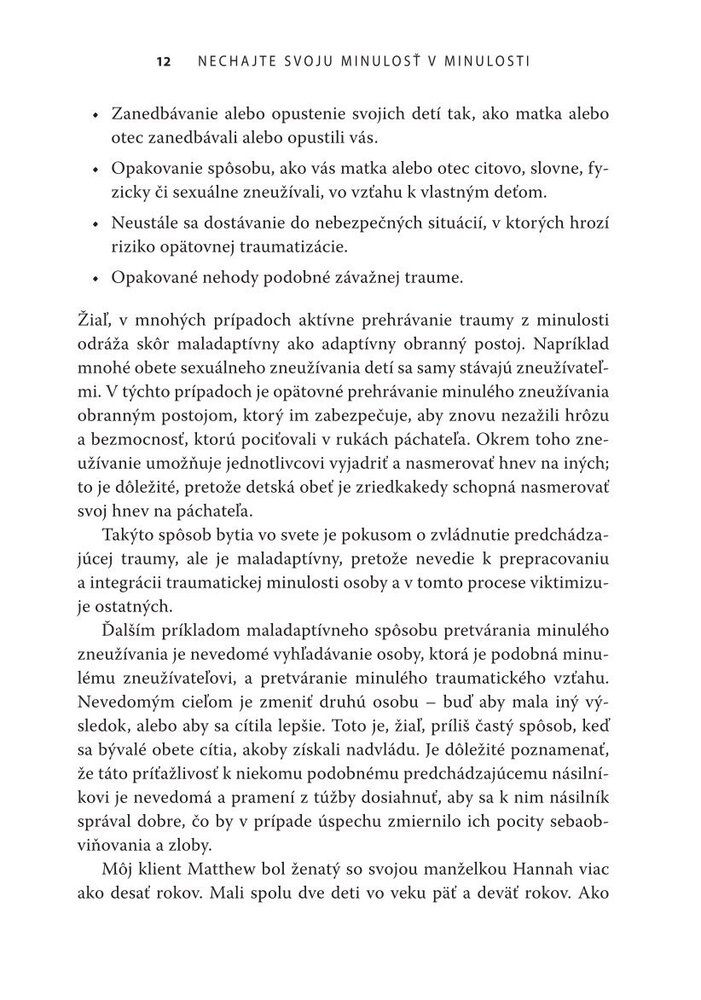 12 NECHAJTE SVOJU MINULOSŤ V MINULOSTI

• Zanedbávanie alebo opustenie svojich detí tak, ako matka alebo otec zanedbávali alebo opustili vás.

• Opakovanie spôsobu, ako vás matka alebo otec citovo, slovne, fyzicky či sexuálne zneužívali, vo vzťahu k vlastným deťom.

• Neustále sa dostávanie do nebezpečných situácií, v ktorých hrozí riziko opätovnej traumatizácie.

• Opakované nehody podobné závažnej traume.

Žiaľ, v mnohých prípadoch aktívne prehrávanie traumy z minulosti odráža skôr maladaptívny ako adaptívny obranný postoj. Napríklad mnohé obete sexuálneho zneužívania detí sa samy stávajú zneužívateľmi. V týchto prípadoch je opätovné prehrávanie minulého zneužívania obranným postojom, ktorý im zabezpečuje, aby znovu nezažili hrôzu a bezmocnosť, ktorú pociťovali v rukách páchateľa. Okrem toho zneužívanie umožňuje jednotlivcovi vyjadriť a nasmerovať hnev na iných; to je dôležité, pretože detská obeť je zriedkakedy schopná nasmerovať svoj hnev na páchateľa.

Takýto spôsob bytia vo svete je pokusom o zvládnutie predchádzajúcej traumy, ale je maladaptívny, pretože nevedie k prepracovaniu a integrácii traumatickej minulosti osoby a v tomto procese viktimizuje ostatných.

Ďalším príkladom maladaptívneho spôsobu pretvárania minulého zneužívania je nevedomé vyhľadávanie osoby, ktorá je podobná minulému zneužívateľovi, a pretváranie minulého traumatického vzťahu. Nevedomým cieľom je zmeniť druhú osobu – buď aby mala iný výsledok, alebo aby sa cítila lepšie. Toto je, žiaľ, príliš častý spôsob, keď sa bývalé obete cítia, akoby získali nadvládu. Je dôležité poznamenať, že táto príťažlivosť k niekomu podobnému predchádzajúcemu násilníkovi je nevedomá a pramení z túžby dosiahnuť, aby sa k nim násilník správal dobre, čo by v prípade úspechu zmiernilo ich pocity sebaobviňovania a zloby.

Môj klient Matthew bol ženatý so svojou manželkou Hannah viac ako desať rokov. Mali spolu dve deti vo veku päť a deväť rokov. Ako